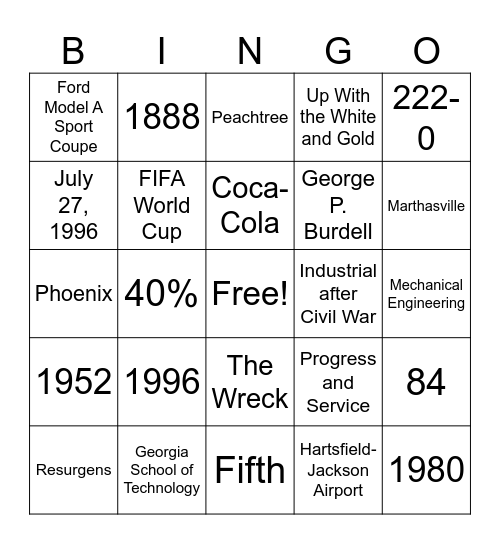 | B | I | N | G | O |
|---|---|---|---|---|
| Ford Model A Sport Coupe | 1888 | Peachtree | Up With the White and Gold | 222-0 |
| July 27, 1996 | FIFA World Cup | Coca-Cola | George P. Burdell | Marthasville |
| Phoenix | 40% | Free! | Industrial after Civil War | Mechanical Engineering |
| 1952 | 1996 | The Wreck | Progress and Service | 84 |
| Resurgens | Georgia School of Technology | Fifth | Hartsfield-Jackson Airport | 1980 |